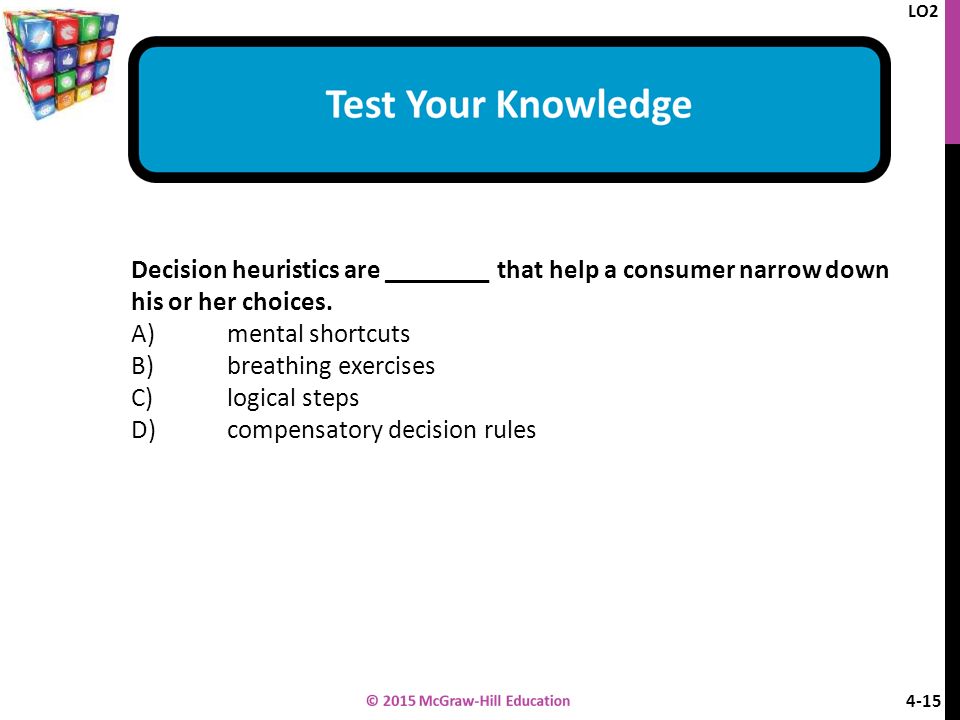 LO2

Test Your Knowledge

Decision heuristics are ________ that help a consumer narrow down his or her choices.
A) mental shortcuts
B) breathing exercises
C) logical steps
D) compensatory decision rules

© 2015 McGraw-Hill Education

4-15